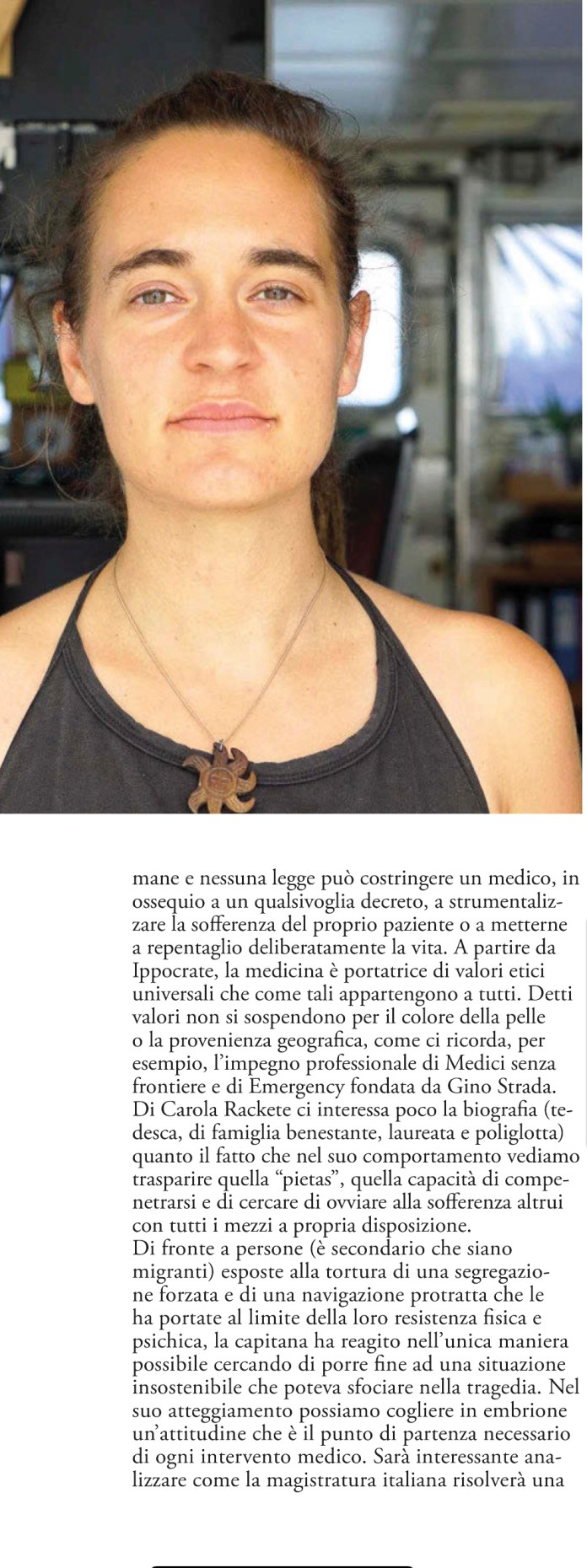 mane e nessuna legge può costringere un medico, in ossequio a un qualsivoglia decreto, a strumentalizzare la sofferenza del proprio paziente o a metterne a repentaglio deliberatamente la vita. A partire da Ippocrate, la medicina è portatrice di valori etici universali che come tali appartengono a tutti. Detti valori non si sospendono per il colore della pelle o la provenienza geografica, come ci ricorda, per esempio, l'impegno professionale di Medici senza frontiere e di Emergency fondata da Gino Strada. Di Carola Rackete ci interessa poco la biografia (tedesca, di famiglia benestante, laureata e poliglotta) quanto il fatto che nel suo comportamento vediamo trasparire quella "pietas", quella capacità di compenetrarsi e di cercare di ovviare alla sofferenza altrui con tutti i mezzi a propria disposizione.
Di fronte a persone (è secondario che siano migranti) esposte alla tortura di una segregazione forzata e di una navigazione protratta che le ha portate al limite della loro resistenza fisica e psichica, la capitana ha reagito nell'unica maniera possibile cercando di porre fine ad una situazione insostenibile che poteva sfociare nella tragedia. Nel suo atteggiamento possiamo cogliere in embrione un'attitudine che è il punto di partenza necessario di ogni intervento medico. Sarà interessante analizzare come la magistratura italiana risolverà una